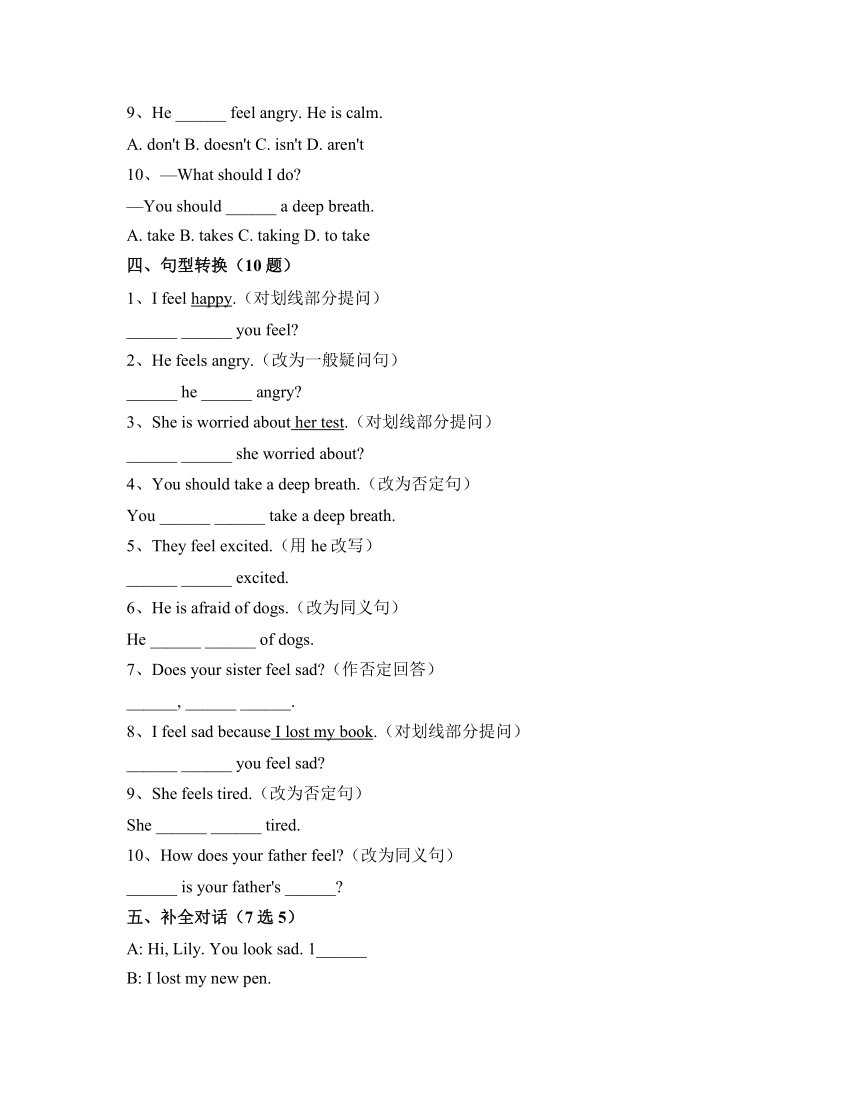 9、He ______ feel angry. He is calm.

A. don't B. doesn't C. isn't D. aren't

10、—What should I do?

—You should ______ a deep breath.

A. take B. takes C. taking D. to take

四、句型转换（10 题）

1、I feel happy.（对划线部分提问）

______ ______ you feel?

2、He feels angry.（改为一般疑问句）

______ he ______ angry?

3、She is worried about her test.（对划线部分提问）

______ ______ she worried about?

4、You should take a deep breath.（改为否定句）

You ______ ______ take a deep breath.

5、They feel excited.（用 he 改写）

______ ______ excited.

6、He is afraid of dogs.（改为同义句）

He ______ ______ of dogs.

7、Does your sister feel sad?（作否定回答）

______, ______ ______.

8、I feel sad because I lost my book.（对划线部分提问）

______ ______ you feel sad?

9、She feels tired.（改为否定句）

She ______ ______ tired.

10、How does your father feel?（改为同义句）

______ is your father's ______?

五、补全对话（7 选 5）

A: Hi, Lily. You look sad. 1______

B: I lost my new pen.